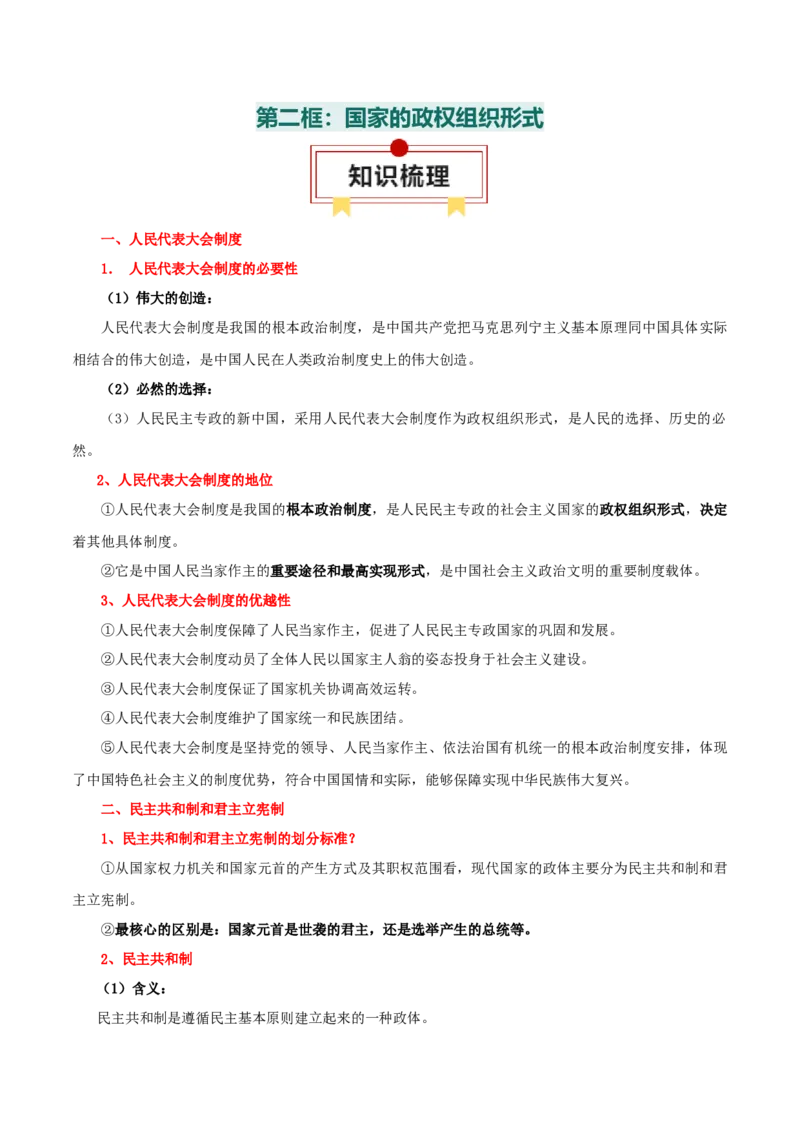 第二框：国家的政权组织形式

知识梳理

一、人民代表大会制度

1. 人民代表大会制度的必要性

（1）伟大的创造：

人民代表大会制度是我国的根本政治制度，是中国共产党把马克思列宁主义基本原理同中国具体实际相结合的伟大创造，是中国人民在人类政治制度史上的伟大创造。

（2）必然的选择：

（3）人民民主专政的新中国，采用人民代表大会制度作为政权组织形式，是人民的选择、历史的必然。

2、人民代表大会制度的地位

①人民代表大会制度是我国的根本政治制度，是人民民主专政的社会主义国家的政权组织形式，决定着其他具体制度。

②它是中国人民当家作主的重要途径和最高实现形式，是中国社会主义政治文明的重要制度载体。

3、人民代表大会制度的优越性

①人民代表大会制度保障了人民当家作主，促进了人民民主专政国家的巩固和发展。

②人民代表大会制度动员了全体人民以国家主人翁的姿态投身于社会主义建设。

③人民代表大会制度保证了国家机关协调高效运转。

④人民代表大会制度维护了国家统一和民族团结。

⑤人民代表大会制度是坚持党的领导、人民当家作主、依法治国有机统一的根本政治制度安排，体现了中国特色社会主义的制度优势，符合中国国情和实际，能够保障实现中华民族伟大复兴。

二、民主共和制和君主立宪制

1、民主共和制和君主立宪制的划分标准？

①从国家权力机关和国家元首的产生方式及其职权范围看，现代国家的政体主要分为民主共和制和君主立宪制。

②最核心的区别是：国家元首是世袭的君主，还是选举产生的总统等。

2、民主共和制

（1）含义：

民主共和制是遵循民主基本原则建立起来的一种政体。